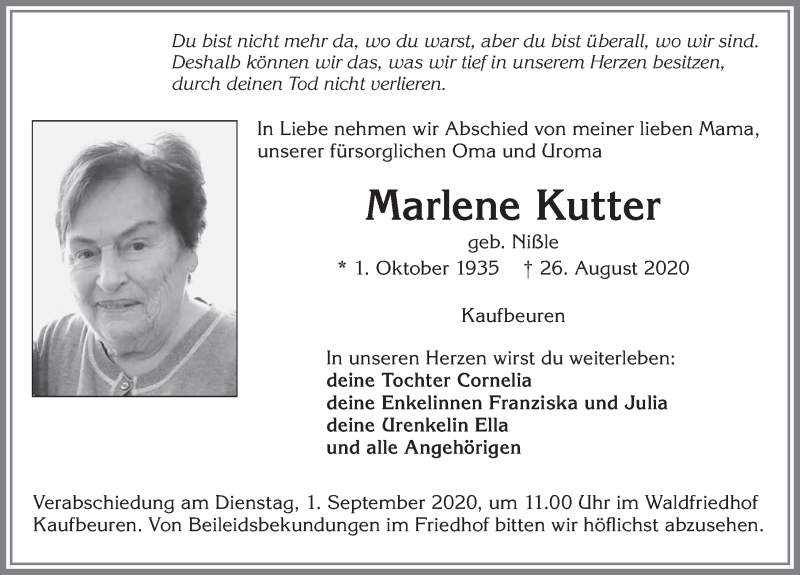 Du bist nicht mehr da, wo du warst, aber du bist überall, wo wir sind. Deshalb können wir das, was wir tief in unserem Herzen besitzen, durch deinen Tod nicht verlieren.

In Liebe nehmen wir Abschied von meiner lieben Mama, unserer fürsorglichen Oma und Uroma

Marlene Kutter

geb. Nißle

* 1. Oktober 1935 † 26. August 2020

Kaufbeuren

In unseren Herzen wirst du weiterleben:
deine Tochter Cornelia
deine Enkelinnen Franziska und Julia
deine Urenkelin Ella
und alle Angehörigen

Verabschiedung am Dienstag, 1. September 2020, um 11.00 Uhr im Waldfriedhof Kaufbeuren. Von Beileidsbekundungen im Friedhof bitten wir höflichst abzusehen.